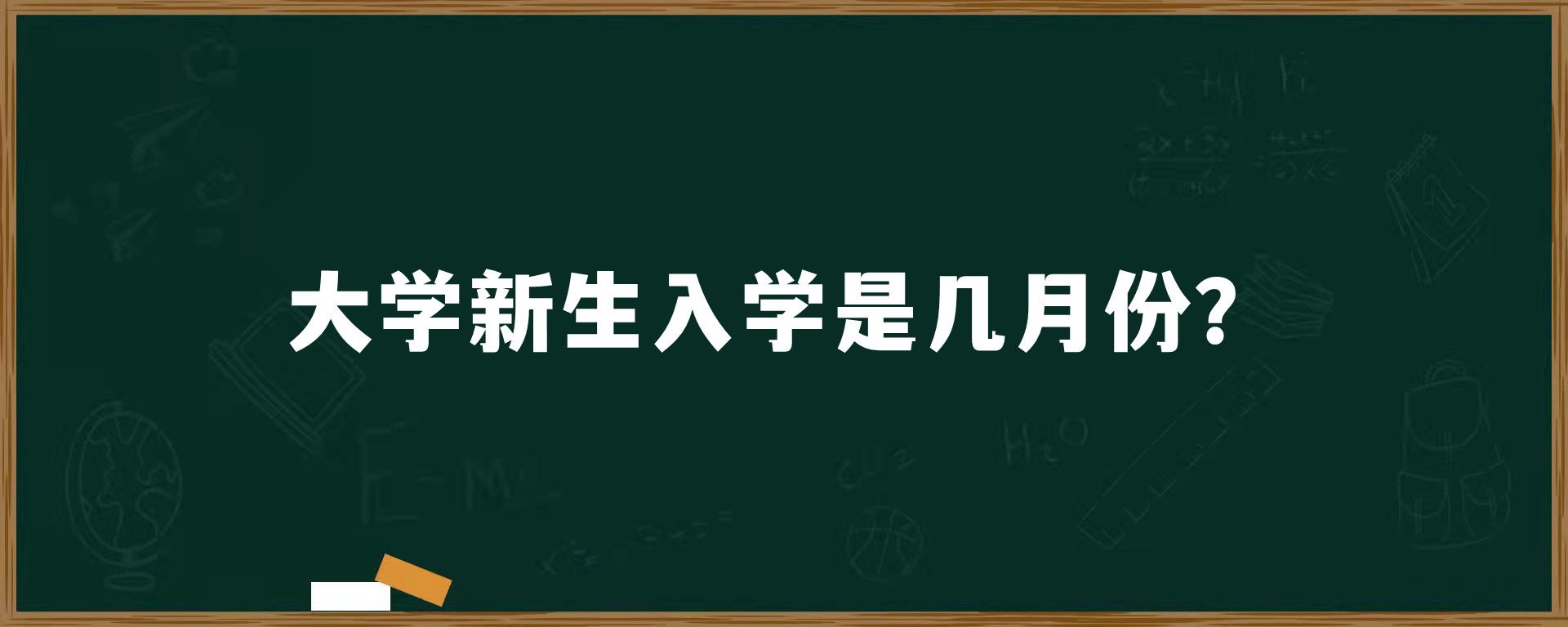 大学新生入学是几月份?